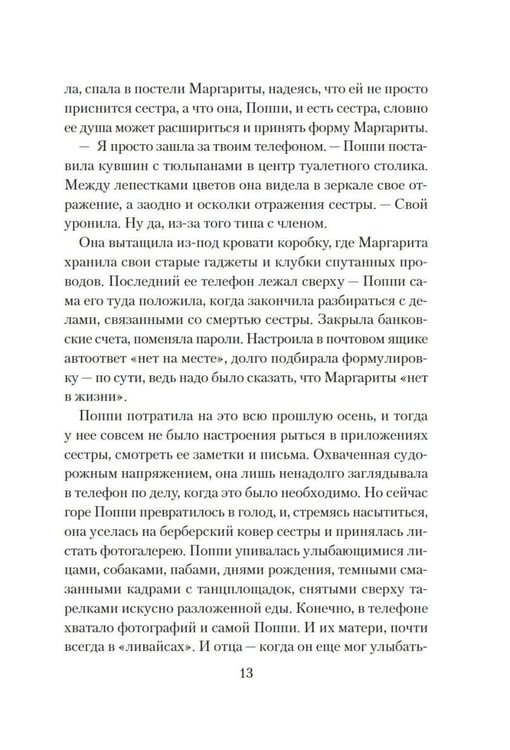 ла, спала в постели Маргариты, надеясь, что ей не просто приснится сестра, а что она, Поппи, и есть сестра, словно ее душа может расшириться и принять форму Маргариты.

— Я просто зашла за твоим телефоном. — Поппи поставила кувшин с тюльпанами в центр туалетного столика. Между лепестками цветов она видела в зеркале свое отражение, а заодно и осколки отражения сестры. — Свой уронила. Ну да, из-за того типа с членом.

Она вытащила из-под кровати коробку, где Маргарита хранила свои старые гаджеты и клубки спутанных проводов. Последний ее телефон лежал сверху — Поппи сама его туда положила, когда закончила разбираться с делами, связанными со смертью сестры. Закрыла банковские счета, поменяла пароли. Настроила в почтовом ящике автоответ «нет на месте», долго подбирала формулировку — по сути, ведь надо было сказать, что Маргариты «нет в жизни».

Поппи потратила на это всю прошлую осень, и тогда у нее совсем не было настроения рыться в приложениях сестры, смотреть ее заметки и письма. Охваченная судорожным напряжением, она лишь ненадолго заглядывала в телефон по делу, когда это было необходимо. Но сейчас горе Поппи превратилось в голод, и, стремясь насытиться, она уселась на берберский ковер сестры и принялась листать фотогалерею. Поппи упивалась улыбающимися лицами, собаками, пабами, днями рождения, темными смазанными кадрами с танцплощадок, снятыми сверху тарелками искусно разложенной еды. Конечно, в телефоне хватало фотографий и самой Поппи. И их матери, почти всегда в «ливайсах». И отца — когда он еще мог улыбать-

13